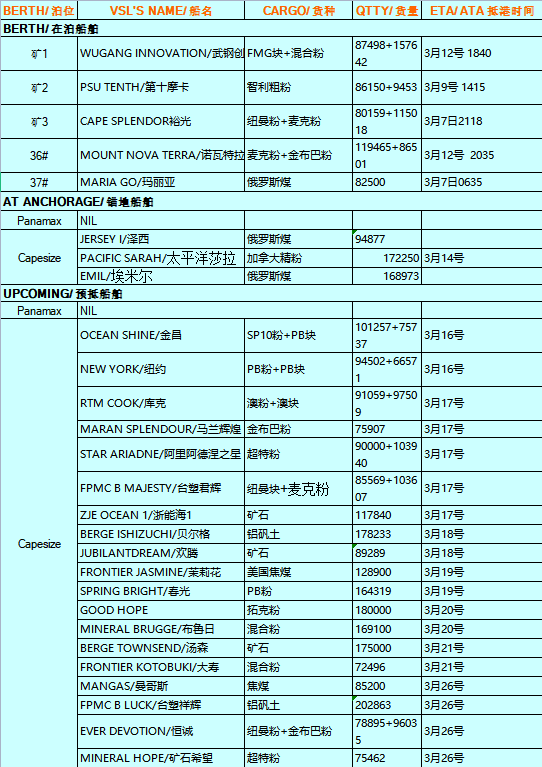 | BERTH/ 泊位 | VSL'S NAME/ 船名 | CARGO/ 货种 | QTTY/ 货量 | ETA/ ATA 抵港时间 |
|---|---|---|---|---|
| BERTH/ 在泊船舶 | | | | |
| 矿1 | WUGANG INNOVATION/武钢创 | FMG块+混合粉 | 87498+157642 | 3月12号 1840 |
| 矿2 | PSU TENTH/第十摩卡 | 智利粗粉 | 86150+9453 | 3月9号 1415 |
| 矿3 | CAPE SPLENDOR裕光 | 纽曼粉+麦克粉 | 80159+115018 | 3月7日2118 |
| 36# | MOUNT NOVA TERRA/诺瓦特拉 | 麦克粉+金布巴粉 | 119465+86501 | 3月12号 2035 |
| 37# | MARIA GO/玛丽亚 | 俄罗斯煤 | 82500 | 3月7日0635 |
| AT ANCHORAGE/ 锚地船舶 | | | | |
| Panamax | NIL | | | |
| Capesize | JERSEY I/泽西 | 俄罗斯煤 | 94877 | |
| | PACIFIC SARAH/太平洋莎拉 | 加拿大精粉 | 172250 | 3月14号 |
| | EMIL/埃米尔 | 俄罗斯煤 | 168973 | |
| UPCOMING/ 预抵船舶 | | | | |
| Panamax | NIL | | | |
| Capesize | OCEAN SHINE/金昌 | SP10粉+PB块 | 101257+75737 | 3月16号 |
| | NEW YORK/纽约 | PB粉+PB块 | 94502+66571 | 3月16号 |
| | RTM COOK/库克 | 澳粉+澳块 | 91059+97509 | 3月17号 |
| | MARAN SPLENDOUR/马兰辉煌 | 金布巴粉 | 75907 | 3月17号 |
| | STAR ARIADNE/阿里阿德涅之星 | 超特粉 | 90000+103940 | 3月17号 |
| | FPMC B MAJESTY/台塑君辉 | 纽曼块+麦克粉 | 85569+103607 | 3月17号 |
| | ZJE OCEAN 1/浙能海1 | 矿石 | 117840 | 3月17号 |
| | BERGE ISHIZUCHI/贝尔格 | 铝矾土 | 178233 | 3月18号 |
| | JUBILANTDREAM/欢腾 | 矿石 | 89289 | 3月18号 |
| | FRONTIER JASMINE/茉莉花 | 美国焦煤 | 128900 | 3月19号 |
| | SPRING BRIGHT/春光 | PB粉 | 164319 | 3月19号 |
| | GOOD HOPE | 拓克粉 | 180000 | 3月20号 |
| | MINERAL BRUGGE/布鲁日 | 混合粉 | 169100 | 3月20号 |
| | BERGE TOWNSEND/汤森 | 矿石 | 175000 | 3月21号 |
| | FRONTIER KOTOBUKI/大寿 | 混合粉 | 72496 | 3月21号 |
| | MANGAS/曼哥斯 | 焦煤 | 85200 | 3月26号 |
| | FPMC B LUCK/台塑祥辉 | 铝矾土 | 202863 | 3月26号 |
| | EVER DEVOTION/恒诚 | 纽曼粉+金布巴粉 | 78895+96035 | 3月26号 |
| | MINERAL HOPE/矿石希望 | 超特粉 | 75462 | 3月26号 |